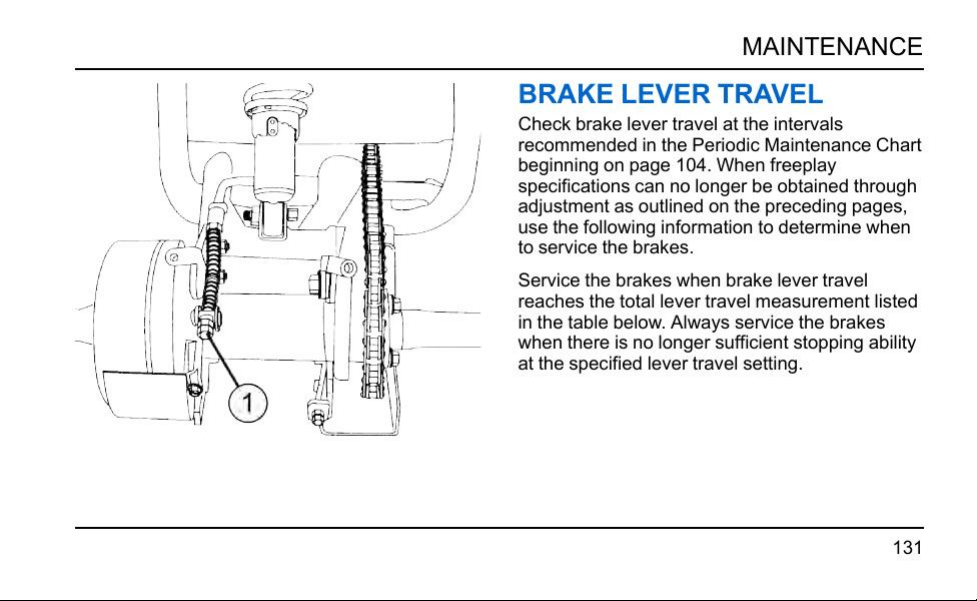 MAINTENANCE

1

BRAKE LEVER TRAVEL

Check brake lever travel at the intervals recommended in the Periodic Maintenance Chart beginning on page 104. When freeplay specifications can no longer be obtained through adjustment as outlined on the preceding pages, use the following information to determine when to service the brakes.

Service the brakes when brake lever travel reaches the total lever travel measurement listed in the table below. Always service the brakes when there is no longer sufficient stopping ability at the specified lever travel setting.

131